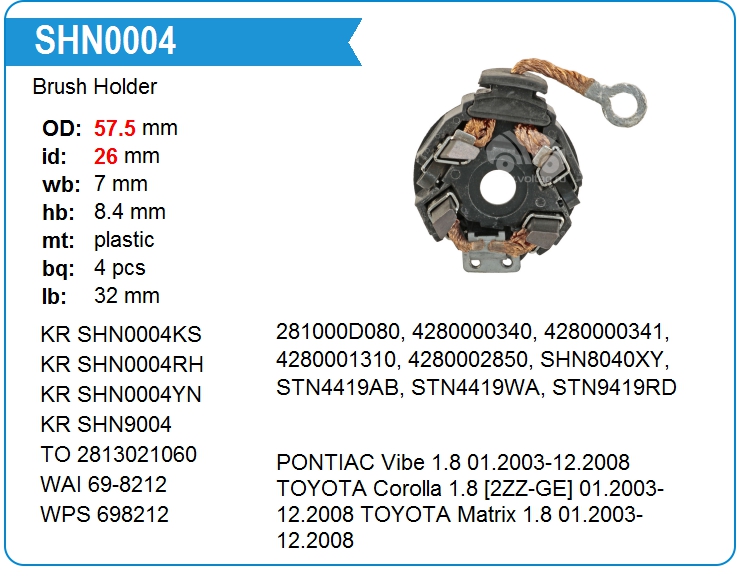 SHN0004

Brush Holder

OD: 57.5 mm
id: 26 mm
wb: 7 mm
hb: 8.4 mm
mt: plastic
bq: 4 pcs
lb: 32 mm

KR SHN0004KS
KR SHN0004RH
KR SHN0004YN
KR SHN9004
TO 2813021060
WAI 69-8212
WPS 698212

281000D080, 4280000340, 4280000341, 4280001310, 4280002850, SHN8040XY, STN4419AB, STN4419WA, STN9419RD

PONTIAC Vibe 1.8 01.2003-12.2008 TOYOTA Corolla 1.8 [2ZZ-GE] 01.2003-12.2008 TOYOTA Matrix 1.8 01.2003-12.2008